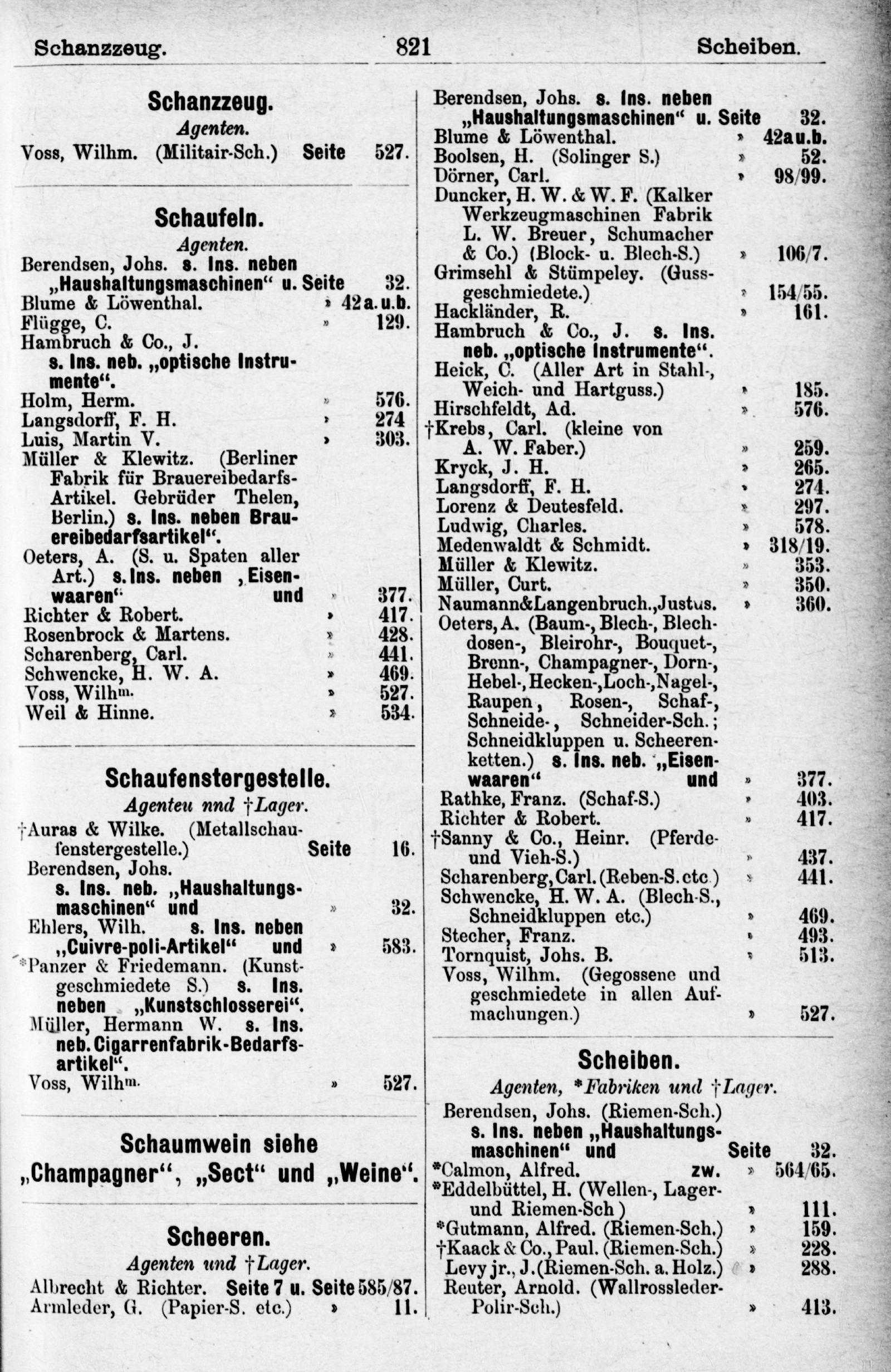 Schanzzeug. 821 Scheiben.

Schanzzeug.

Agenten.

Voss, Wilhm. (Militair-Sch.) Seite 527.

Schaufeln.

Agenten.

Berendsen, Johs. s. Ins. neben „Haushaltungsmaschinen“ u. Seite 32.
Blume & Löwenthal. » 42 a. u. b.
Flügge, C. » 129.
Hambruch & Co., J. s. Ins. neb. „optische Instrumente“.
Holm, Herm. » 576.
Langsdorff, F. H. » 274
Luis, Martin V. » 303.
Müller & Klewitz. (Berliner Fabrik für Brauereibedarfs-Artikel. Gebrüder Thelen, Berlin.) s. Ins. neben Brauereibedarfsartikel“.
Oeters, A. (S. u. Spaten aller Art.) s. Ins. neben „Eisenwaaren“ und » 377.
Richter & Robert. » 417.
Rosenbrock & Martens. » 428.
Scharenberg, Carl. » 441.
Schwencke, H. W. A. » 469.
Voss, Wilhm. » 527.
Weil & Hinne. » 534.

Schaufenstergestelle.

Agenteu nnd †Lager.

†Auras & Wilke. (Metallschaufenstergestelle.) Seite 16.
Berendsen, Johs. s. Ins. neb. „Haushaltungsmaschinen“ und » 32.
Ehlers, Wilh. s. Ins. neben „Cuivre-poli-Artikel“ und » 583.
*Panzer & Friedemann. (Kunstgeschmiedete S.) s. Ins. neben „Kunstschlosserei“.
Müller, Hermann W. s. Ins. neb. Cigarrenfabrik-Bedarfsartikel“.
Voss, Wilhm. » 527.

Schaumwein siehe „Champagner“, „Sect“ und „Weine“.

Scheeren.

Agenten und †Lager.

Albrecht & Richter. Seite 7 u. Seite 585/87.
Armleder, G. (Papier-S. etc.) » 11.

Berendsen, Johs. s. Ins. neben „Haushaltungsmaschinen“ u. Seite 32.
Blume & Löwenthal. » 42 a u. b.
Boolsen, H. (Solinger S.) » 52.
Dörner, Carl. » 98/99.
Duncker, H. W. & W. F. (Kalker Werkzeugmaschinen Fabrik L. W. Breuer, Schumacher & Co.) (Block- u. Blech-S.) » 106/7.
Grimsehl & Stümpeley. (Gussgeschmiedete.) » 154/55.
Hackländer, R. » 161.
Hambruch & Co., J. s. Ins. neb. „optische Instrumente“.
Heick, C. (Aller Art in Stahl-, Weich- und Hartguss.) » 185.
Hirschfeldt, Ad. » 576.
†Krebs, Carl. (kleine von A. W. Faber.) » 259.
Kryck, J. H. » 265.
Langsdorff, F. H. » 274.
Lorenz & Deutesfeld. » 297.
Ludwig, Charles. » 578.
Medenwaldt & Schmidt. » 318/19.
Müller & Klewitz. » 353.
Müller, Curt. » 350.
Naumann&Langenbruch., Justus. » 360.
Oeters, A. (Baum-, Blech-, Blechdosen-, Bleirohr-, Bouquet-, Brenn-, Champagner-, Dorn-, Hebel-, Hecken-, Loch-, Nagel-, Raupen, Rosen-, Schaf-, Schneide-, Schneider-Sch.; Schneidkluppen u. Scheerenketten.) s. Ins. neb. „Eisenwaaren“ und » 377.
Rathke, Franz. (Schaf-S.) » 403.
Richter & Robert. » 417.
†Sanny & Co., Heinr. (Pferde- und Vieh-S.) » 437.
Scharenberg, Carl. (Reben-S. etc.) » 441.
Schwencke, H. W. A. (Blech-S., Schneidkluppen etc.) » 469.
Stecher, Franz. » 493.
Tornquist, Johs. B. » 513.
Voss, Wilhm. (Gegossene und geschmiedete in allen Aufmachungen.) » 527.

Scheiben.

Agenten, *Fabriken und †Lager.

Berendsen, Johs. (Riemen-Sch.) s. Ins. neben „Haushaltungsmaschinen“ und Seite 32.
*Calmon, Alfred. zw. » 564/65.
*Eddelbüttel, H. (Wellen-, Lager- und Riemen-Sch.) » 111.
*Gutmann, Alfred. (Riemen-Sch.) » 159.
†Kaack & Co., Paul. (Riemen-Sch.) » 228.
Levy jr., J. (Riemen-Sch. a. Holz.) » 288.
Reuter, Arnold. (Wallrossleder-Polir-Sch.) » 413.